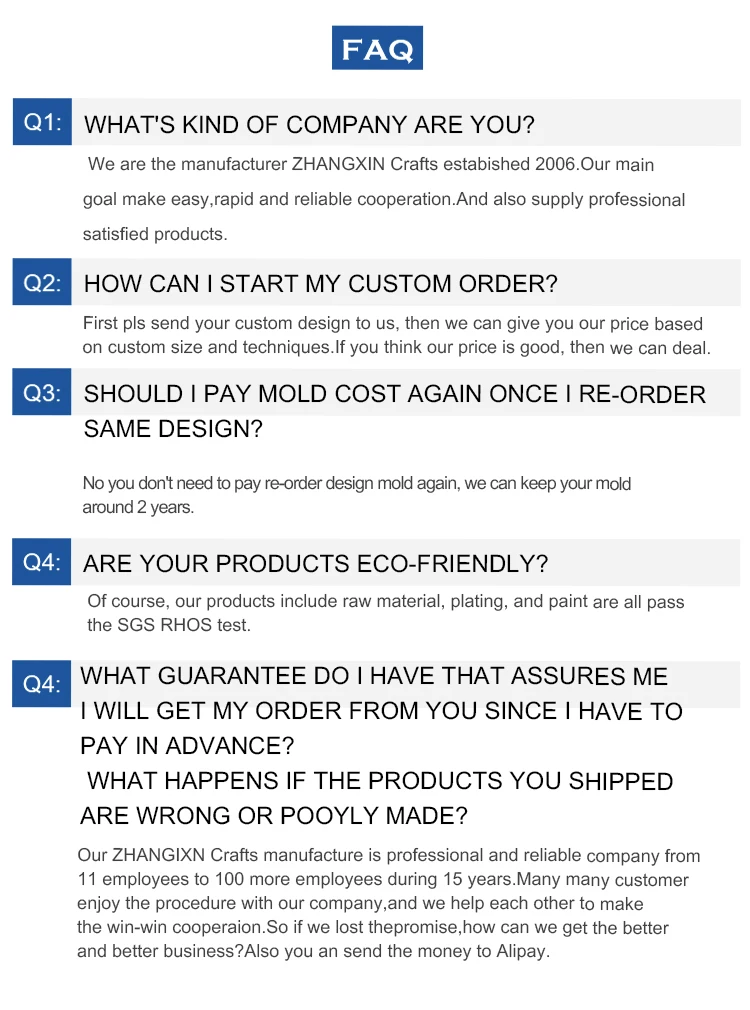 FAQ

Q1: WHAT'S KIND OF COMPANY ARE YOU?

We are the manufacturer ZHANGXIN Crafts estabished 2006.Our main goal make easy,rapid and reliable cooperation.And also supply professional satisfied products.

Q2: HOW CAN I START MY CUSTOM ORDER?

First pls send your custom design to us, then we can give you our price based on custom size and techniques.If you think our price is good, then we can deal.

Q3: SHOULD I PAY MOLD COST AGAIN ONCE I RE-ORDER SAME DESIGN?

No you don't need to pay re-order design mold again, we can keep your mold around 2 years.

Q4: ARE YOUR PRODUCTS ECO-FRIENDLY?

Of course, our products include raw material, plating, and paint are all pass the SGS RHOS test.

Q4: WHAT GUARANTEE DO I HAVE THAT ASSURES ME I WILL GET MY ORDER FROM YOU SINCE I HAVE TO PAY IN ADVANCE?
WHAT HAPPENS IF THE PRODUCTS YOU SHIPPED ARE WRONG OR POOYLY MADE?

Our ZHANGIXN Crafts manufacture is professional and reliable company from 11 employees to 100 more employees during 15 years.Many many customer enjoy the procedure with our company,and we help each other to make the win-win cooperaion.So if we lost thepromise,how can we get the better and better business?Also you an send the money to Alipay.